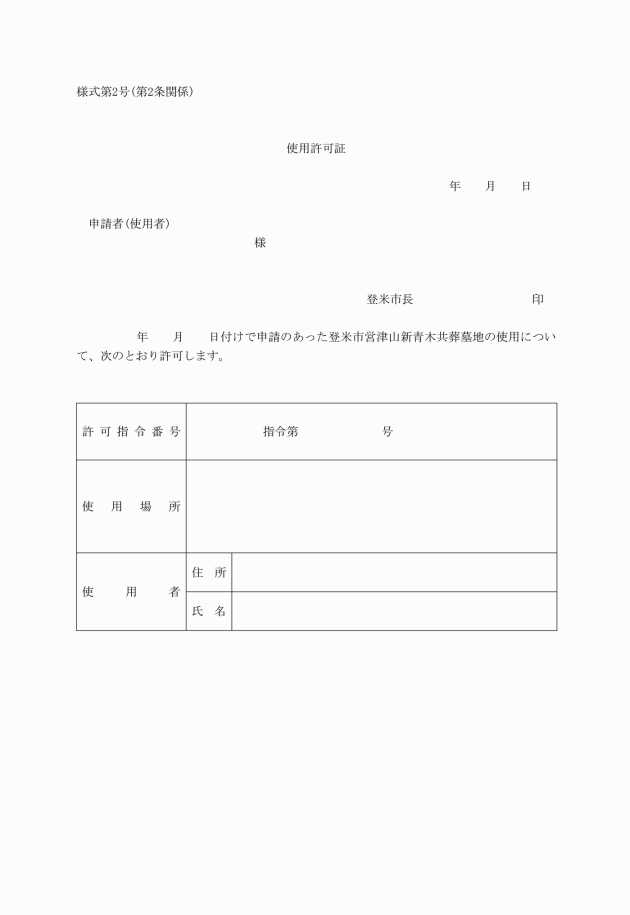 様式第2号(第2条関係)

使用許可証

年　月　日

申請者(使用者)

様

登米市長　　　　印

年　月　日付けで申請のあった登米市営津山新青木共葬墓地の使用について、次のとおり許可します。

| 許可指令番号 | 指令第　　　号 | |
|---|---|---|
| 使用場所 | | |
| 使用者 | 住所 | |
| | 氏名 | |